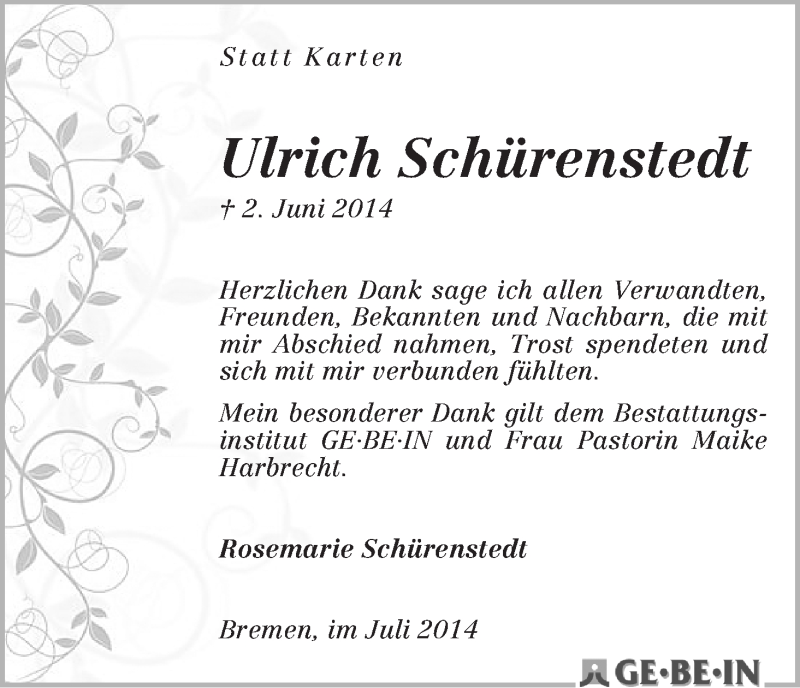 Statt Karten

Ulrich Schürenstedt

† 2. Juni 2014

Herzlichen Dank sage ich allen Verwandten, Freunden, Bekannten und Nachbarn, die mit mir Abschied nahmen, Trost spendeten und sich mit mir verbunden fühlten.

Mein besonderer Dank gilt dem Bestattungsinstitut GE·BE·IN und Frau Pastorin Maike Harbrecht.

Rosemarie Schürenstedt

Bremen, im Juli 2014

GE·BE·IN